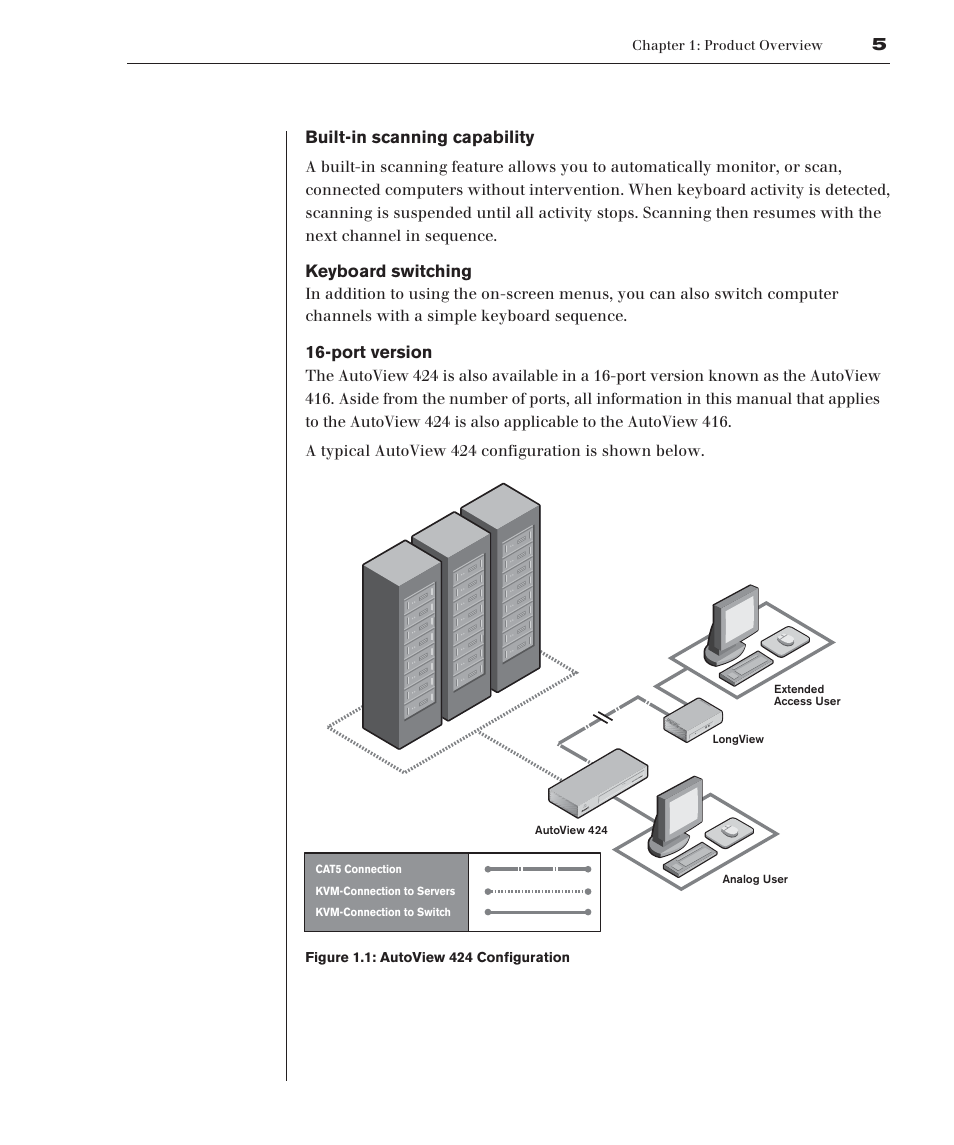 Chapter 1: Product Overview 5

Built-in scanning capability

A built-in scanning feature allows you to automatically monitor, or scan, connected computers without intervention. When keyboard activity is detected, scanning is suspended until all activity stops. Scanning then resumes with the next channel in sequence.

Keyboard switching

In addition to using the on-screen menus, you can also switch computer channels with a simple keyboard sequence.

16-port version

The AutoView 424 is also available in a 16-port version known as the AutoView 416. Aside from the number of ports, all information in this manual that applies to the AutoView 424 is also applicable to the AutoView 416.

A typical AutoView 424 configuration is shown below.

Extended Access User

LongView

AutoView 424

Analog User

CAT5 Connection
KVM-Connection to Servers
KVM-Connection to Switch

Figure 1.1: AutoView 424 Configuration